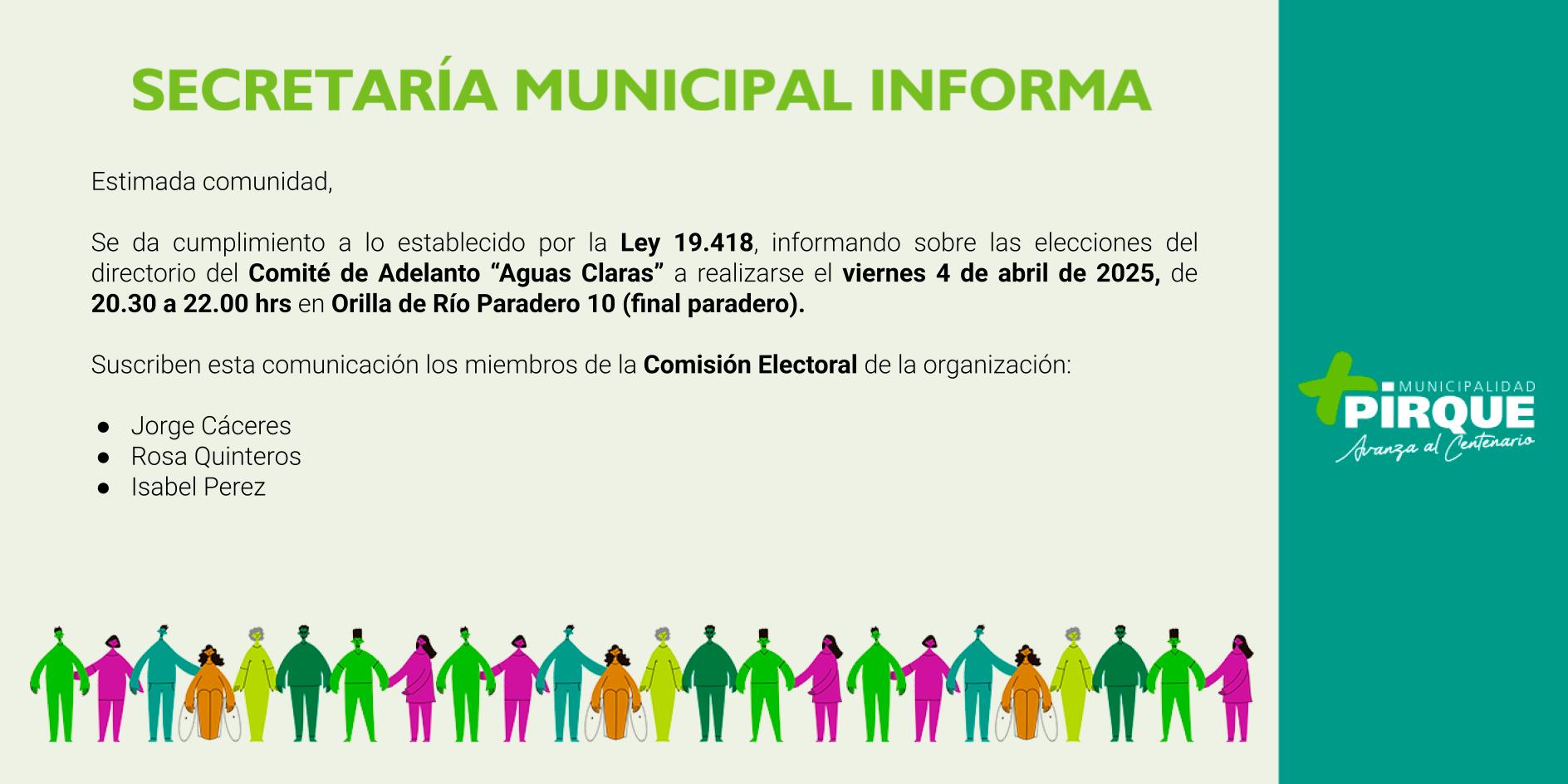 SECRETARÍA MUNICIPAL INFORMA

Estimada comunidad,

Se da cumplimiento a lo establecido por la Ley 19.418, informando sobre las elecciones del directorio del Comité de Adelanto "Aguas Claras" a realizarse el viernes 4 de abril de 2025, de 20.30 a 22.00 hrs en Orilla de Río Paradero 10 (final paradero).

Suscriben esta comunicación los miembros de la Comisión Electoral de la organización:

• Jorge Cáceres
• Rosa Quinteros
• Isabel Perez

MUNICIPALIDAD
PIRQUE
Avanza al Centenario